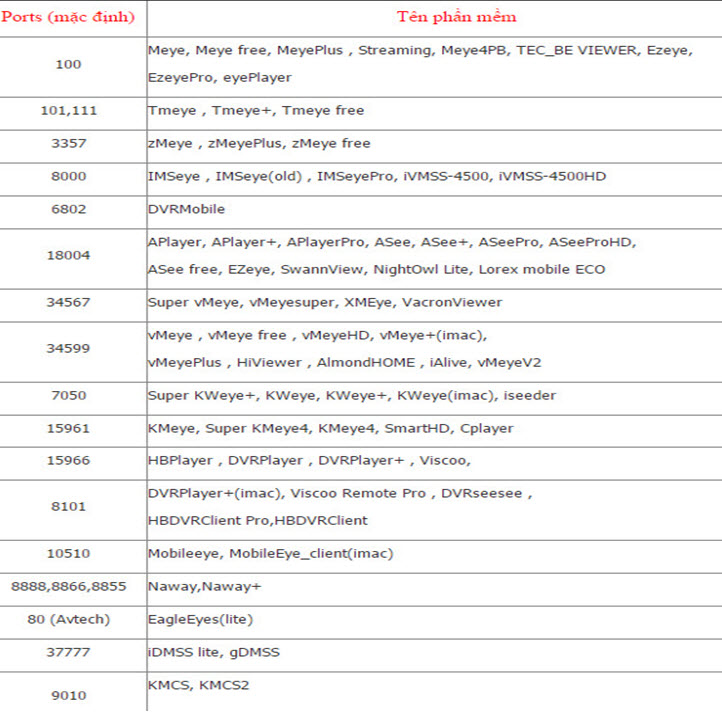 | Ports (mặc định) | Tên phần mềm |
|---|---|
| 100 | Meye, Meye free, MeyePlus , Streaming, Meye4PB, TEC_BE VIEWER, Ezeye, EzeyePro, eyePlayer |
| 101,111 | Tmeye , Tmeye+, Tmeye free |
| 3357 | zMeye , zMeyePlus, zMeye free |
| 8000 | IMSeye , IMSeye(old) , IMSeyePro, iVMSS-4500, iVMSS-4500HD |
| 6802 | DVRMobile |
| 18004 | APlayer, APlayer+, APlayerPro, ASee, ASee+, ASeePro, ASeeProHD, ASee free, EZeye, SwannView, NightOwl Lite, Lorex mobile ECO |
| 34567 | Super vMeye, vMeyesuper, XMEye, VacronViewer |
| 34599 | vMeye , vMeye free , vMeyeHD, vMeye+(imac), vMeyePlus , HiViewer , AlmondHOME , iAlive, vMeyeV2 |
| 7050 | Super KWeye+, KWeye, KWeye+, KWeye(imac), iseeder |
| 15961 | KMeye, Super KMeye4, KMeye4, SmartHD, Cplayer |
| 15966 | HBPlayer , DVRPlayer , DVRPlayer+ , Viscoo, |
| 8101 | DVRPlayer+(imac), Viscoo Remote Pro , DVRseesee , HBDVRClient Pro,HBDVRClient |
| 10510 | Mobileeye, MobileEye_client(imac) |
| 8888,8866,8855 | Naway,Naway+ |
| 80 (Avtech) | EagleEyes(lite) |
| 37777 | iDMSS lite, gDMSS |
| 9010 | KMCS, KMCS2 |